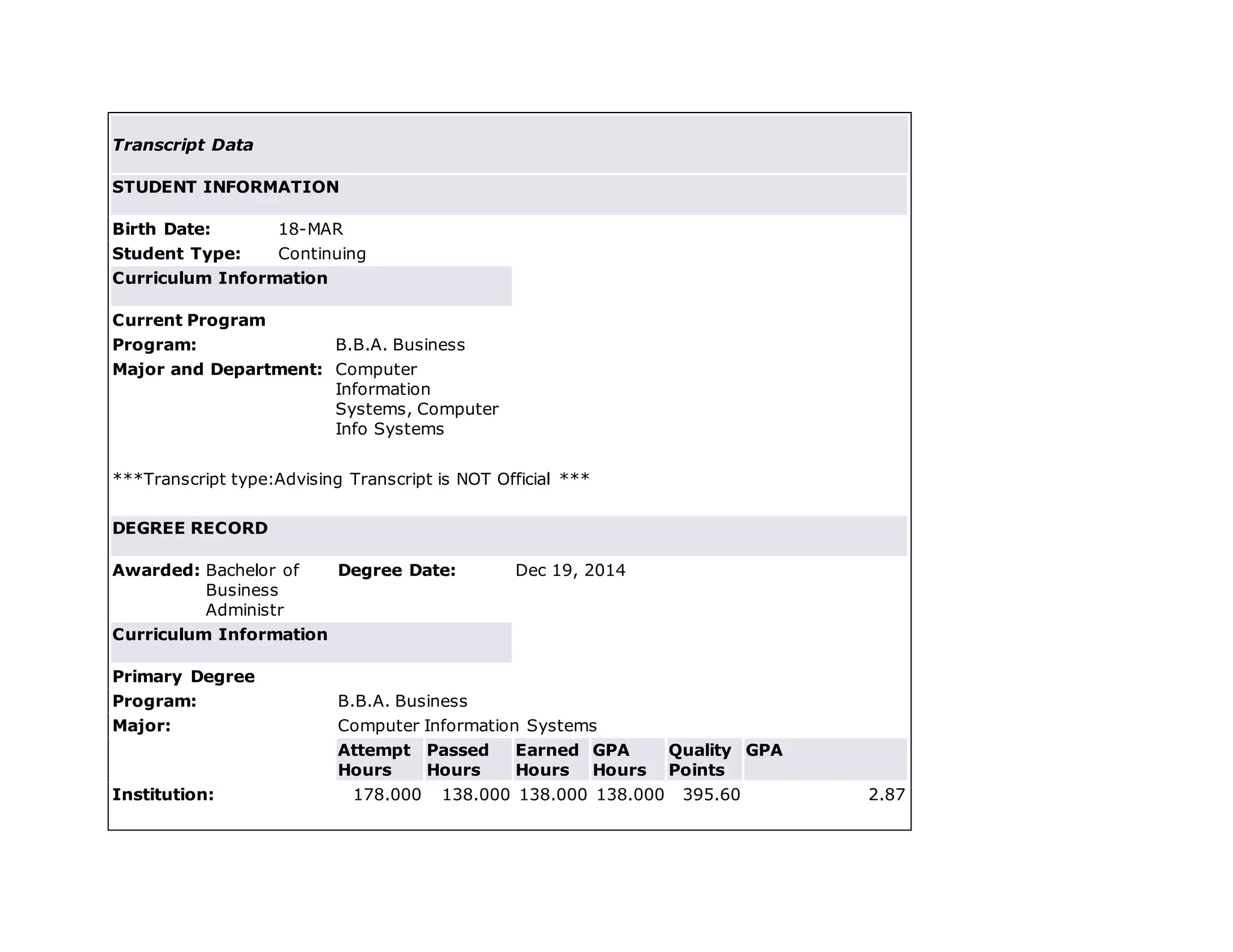 Transcript Data

STUDENT INFORMATION

Birth Date: 18-MAR
Student Type: Continuing

Curriculum Information

Current Program
Program: B.B.A. Business
Major and Department: Computer Information Systems, Computer Info Systems

***Transcript type:Advising Transcript is NOT Official ***

DEGREE RECORD

Awarded: Bachelor of Business Administr
Degree Date: Dec 19, 2014

Curriculum Information

Primary Degree
Program: B.B.A. Business
Major: Computer Information Systems

| | Attempt Hours | Passed Hours | Earned Hours | GPA Hours | Quality Points | GPA |
|---|---|---|---|---|---|---|
| Institution: | 178.000 | 138.000 | 138.000 | 138.000 | 395.60 | 2.87 |